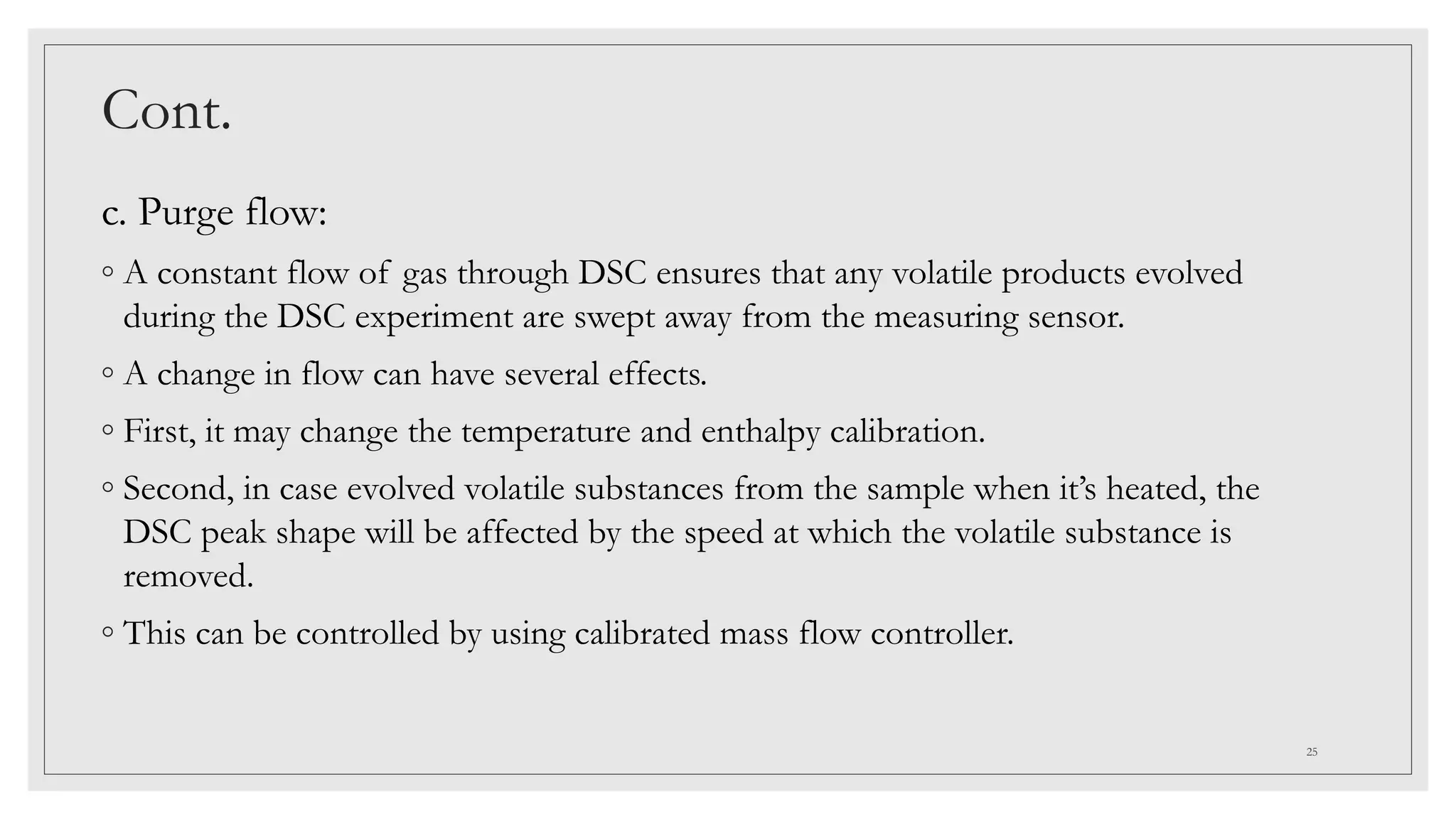 Cont.

c. Purge flow:

◦ A constant flow of gas through DSC ensures that any volatile products evolved during the DSC experiment are swept away from the measuring sensor.

◦ A change in flow can have several effects.

◦ First, it may change the temperature and enthalpy calibration.

◦ Second, in case evolved volatile substances from the sample when it's heated, the DSC peak shape will be affected by the speed at which the volatile substance is removed.

◦ This can be controlled by using calibrated mass flow controller.

25